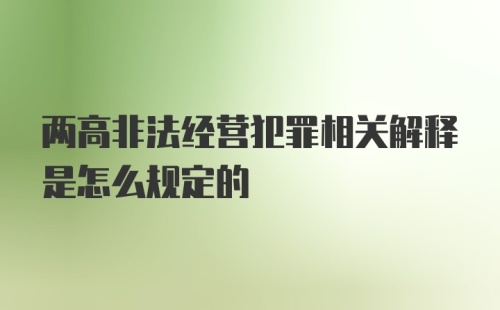 两高非法经营犯罪相关解释是怎么规定的